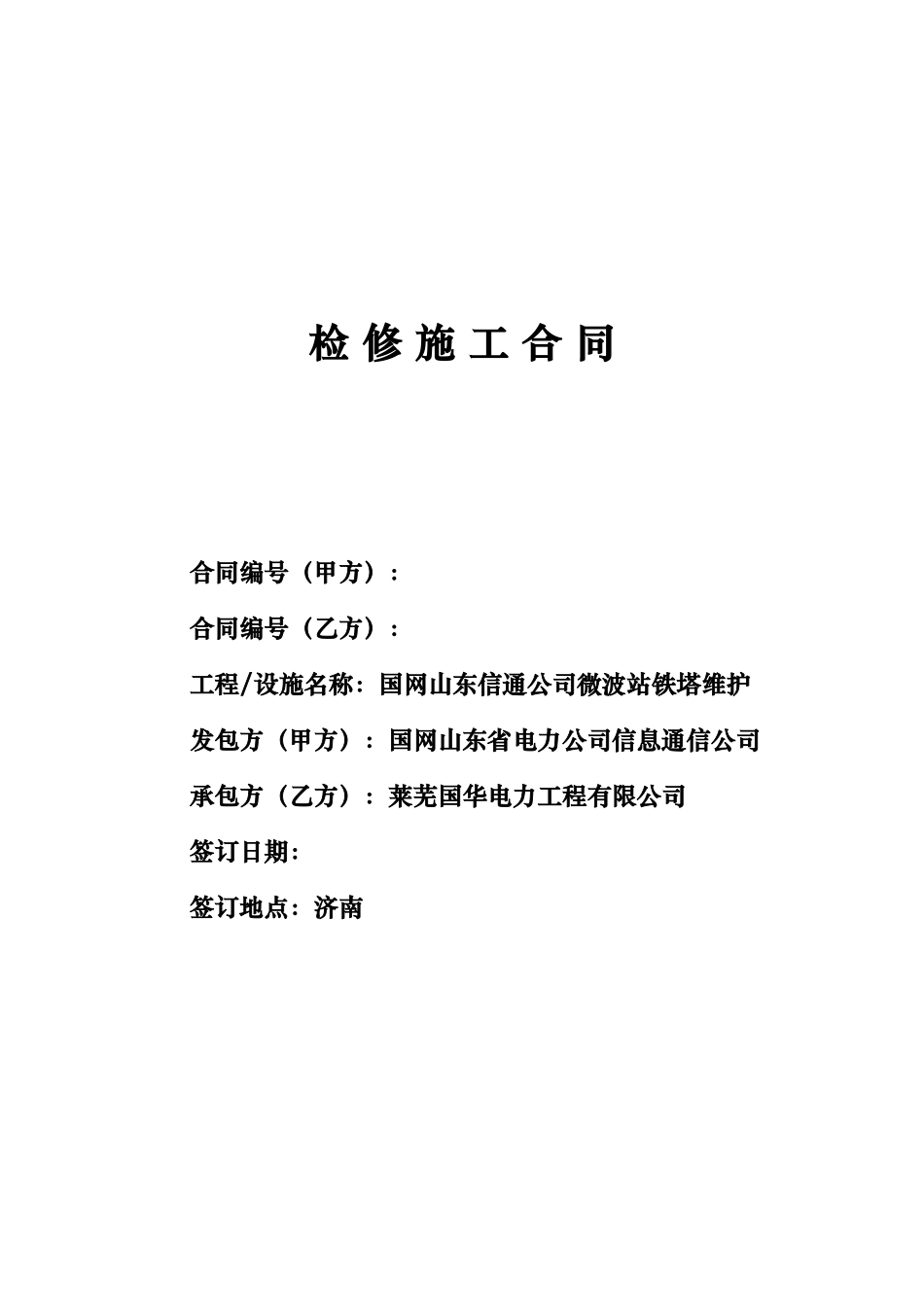 检 修 施 工 合 同

合同编号（甲方）：

合同编号（乙方）：

工程/设施名称：国网山东信通公司微波站铁塔维护

发包方（甲方）：国网山东省电力公司信息通信公司

承包方（乙方）：莱芜国华电力工程有限公司

签订日期：

签订地点：济南